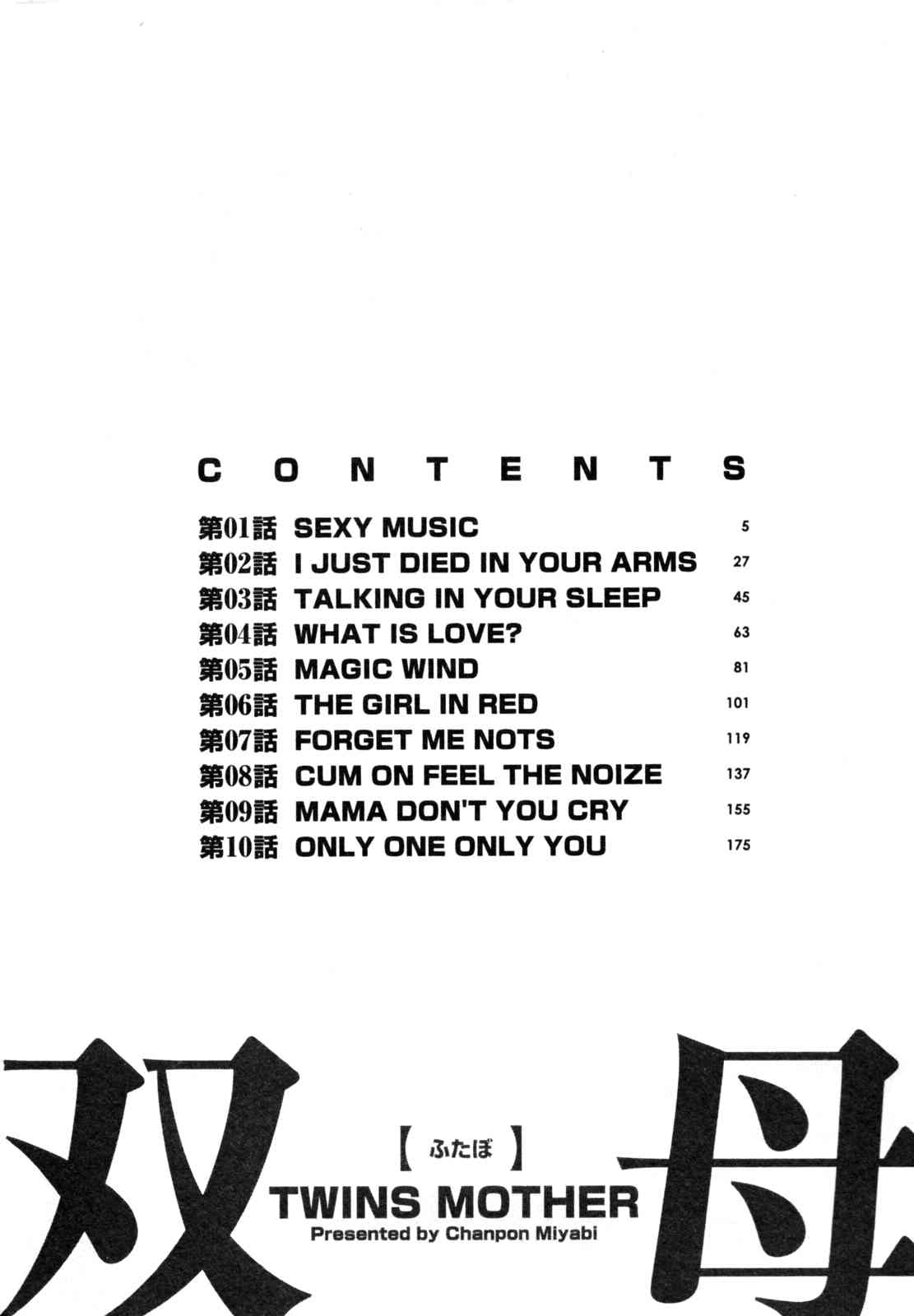 CONTENTS

第01話 SEXY MUSIC 5
第02話 I JUST DIED IN YOUR ARMS 27
第03話 TALKING IN YOUR SLEEP 45
第04話 WHAT IS LOVE? 63
第05話 MAGIC WIND 81
第06話 THE GIRL IN RED 101
第07話 FORGET ME NOTS 119
第08話 CUM ON FEEL THE NOIZE 137
第09話 MAMA DON'T YOU CRY 155
第10話 ONLY ONE ONLY YOU 175

双母

【ふたぼ】
TWINS MOTHER
Presented by Chanpon Miyabi